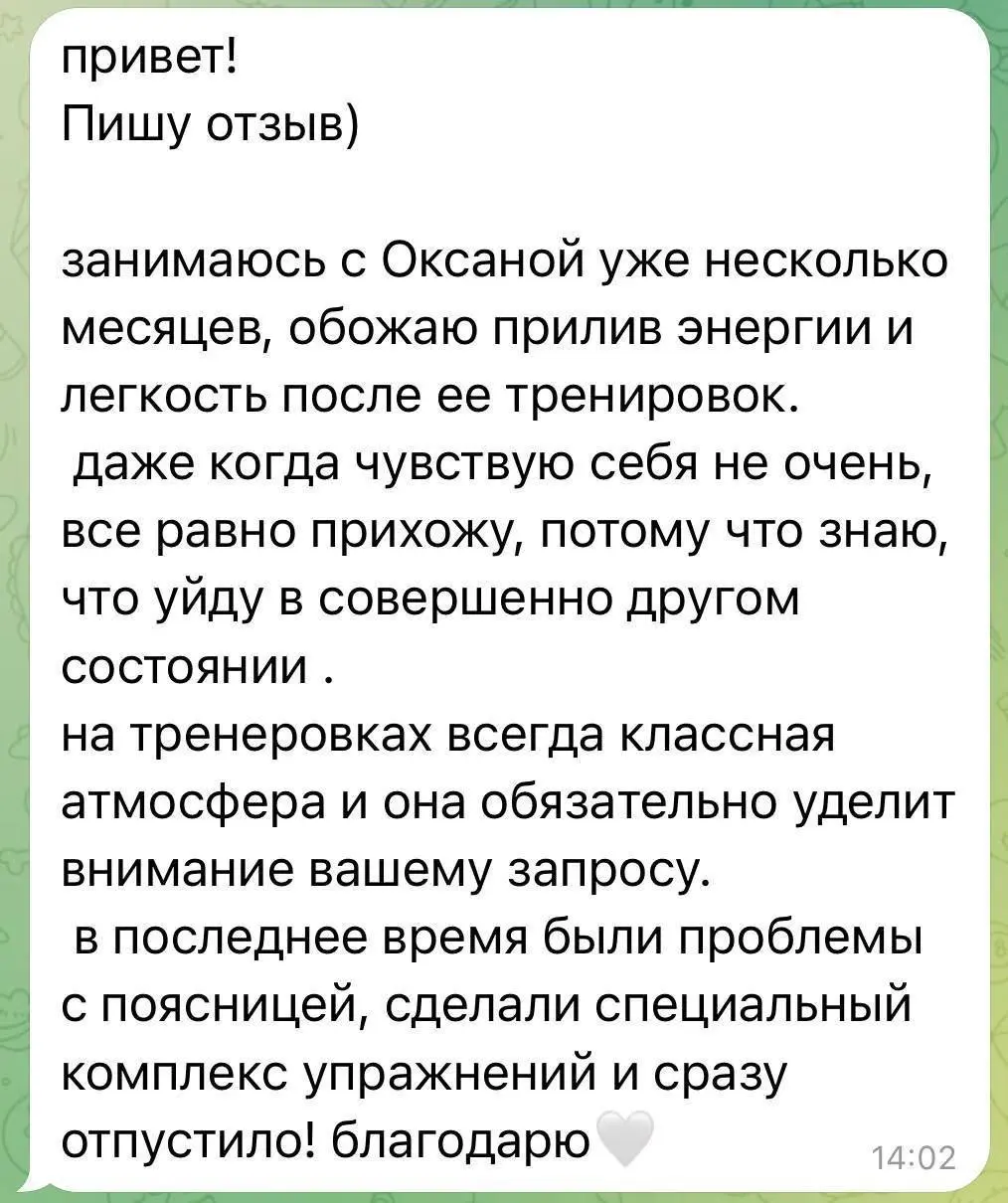 привет!
Пишу отзыв)

занимаюсь с Оксаной уже несколько месяцев, обожаю прилив энергии и легкость после ее тренировок.
 даже когда чувствую себя не очень, все равно прихожу, потому что знаю, что уйду в совершенно другом состоянии .
на тренеровках всегда классная атмосфера и она обязательно уделит внимание вашему запросу.
 в последнее время были проблемы с поясницей, сделали специальный комплекс упражнений и сразу отпустило! благодарю🤍

14:02